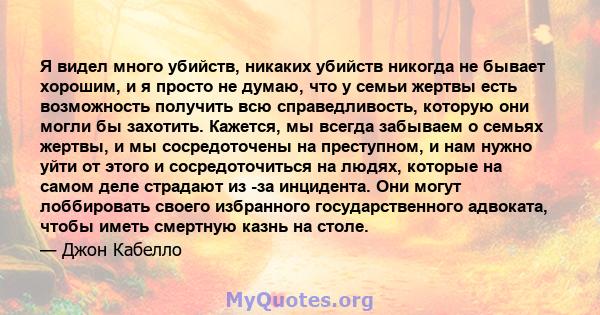 Я видел много убийств, никаких убийств никогда не бывает хорошим, и я просто не думаю, что у семьи жертвы есть возможность получить всю справедливость, которую они могли бы захотить. Кажется, мы всегда забываем о семьях жертвы, и мы сосредоточены на преступном, и нам нужно уйти от этого и сосредоточиться на людях, которые на самом деле страдают из -за инцидента. Они могут лоббировать своего избранного государственного адвоката, чтобы иметь смертную казнь на столе.

— Джон Кабелло

MyQuotes.org